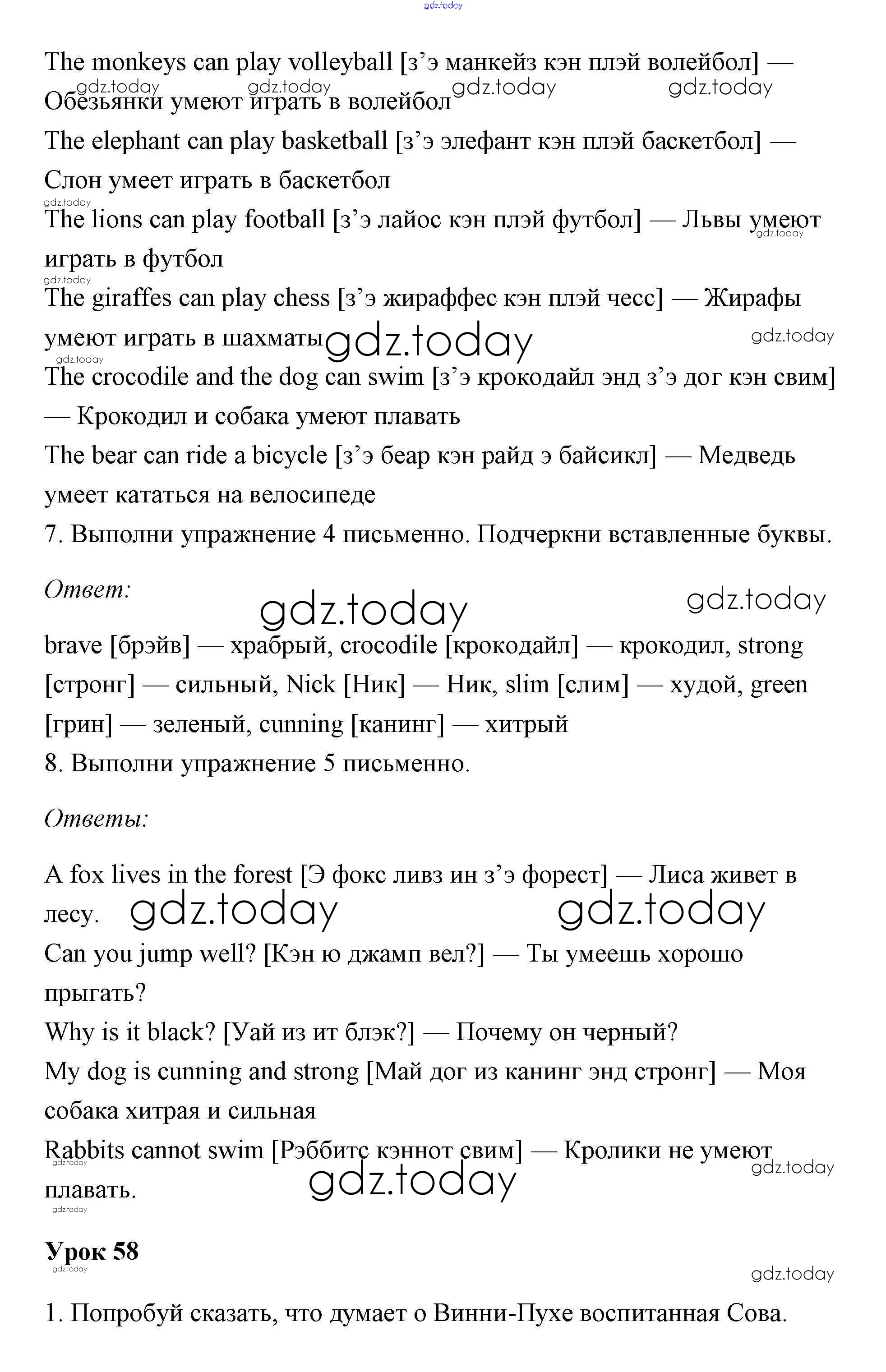 gdz.today

The monkeys can play volleyball [з’э манкейз кэн плэй волейбол] — Обезьянки умеют играть в волейбол

gdz.today gdz.today gdz.today gdz.today

The elephant can play basketball [з’э элефант кэн плэй баскетбол] — Слон умеет играть в баскетбол

gdz.today

The lions can play football [з’э лайос кэн плэй футбол] — Львы умеют играть в футбол

gdz.today

gdz.today

The giraffes can play chess [з’э жираффес кэн плэй чесс] — Жирафы умеют играть в шахматы

gdz.today gdz.today

gdz.today

The crocodile and the dog can swim [з’э крокодайл энд з’э дог кэн свим] — Крокодил и собака умеют плавать

The bear can ride a bicycle [з’э беар кэн райд э байсикл] — Медведь умеет кататься на велосипеде

7. Выполни упражнение 4 письменно. Подчеркни вставленные буквы.

Ответ:

gdz.today gdz.today

brave [брэйв] — храбрый, crocodile [крокодайл] — крокодил, strong [стронг] — сильный, Nick [Ник] — Ник, slim [слим] — худой, green [грин] — зеленый, cunning [канинг] — хитрый

8. Выполни упражнение 5 письменно.

Ответы:

A fox lives in the forest [Э фокс ливз ин з’э форест] — Лиса живет в лесу.

gdz.today gdz.today

Can you jump well? [Кэн ю джамп вел?] — Ты умеешь хорошо прыгать?

Why is it black? [Уай из ит блэк?] — Почему он черный?

My dog is cunning and strong [Май дог из канинг энд стронг] — Моя собака хитрая и сильная

Rabbits cannot swim [Рэббитс кэннот свим] — Кролики не умеют плавать.

gdz.today gdz.today gdz.today

gdz.today

Урок 58

gdz.today

gdz.today

1. Попробуй сказать, что думает о Винни-Пухе воспитанная Сова.